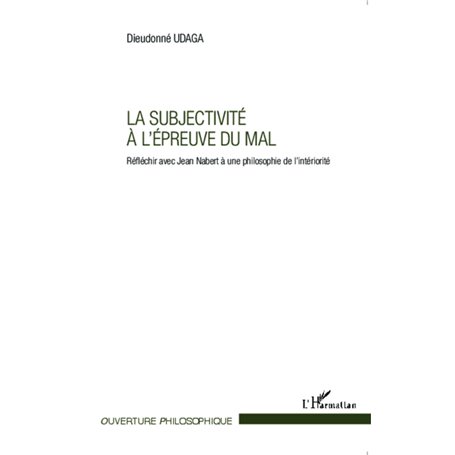 Dieudonné UDAGA

LA SUBJECTIVITÉ
À L'ÉPREUVE DU MAL

Réfléchir avec Jean Nabert à une philosophie de l'intériorité

L'Harmattan

OUVERTURE PHILOSOPHIQUE